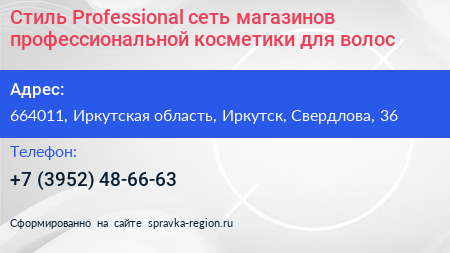 Стиль Professional сеть магазинов профессиональной косметики для волос

Адрес:

664011, Иркутская область, Иркутск, Свердлова, 36

Телефон:

+7 (3952) 48-66-63

Сформированно на сайте spravka-region.ru